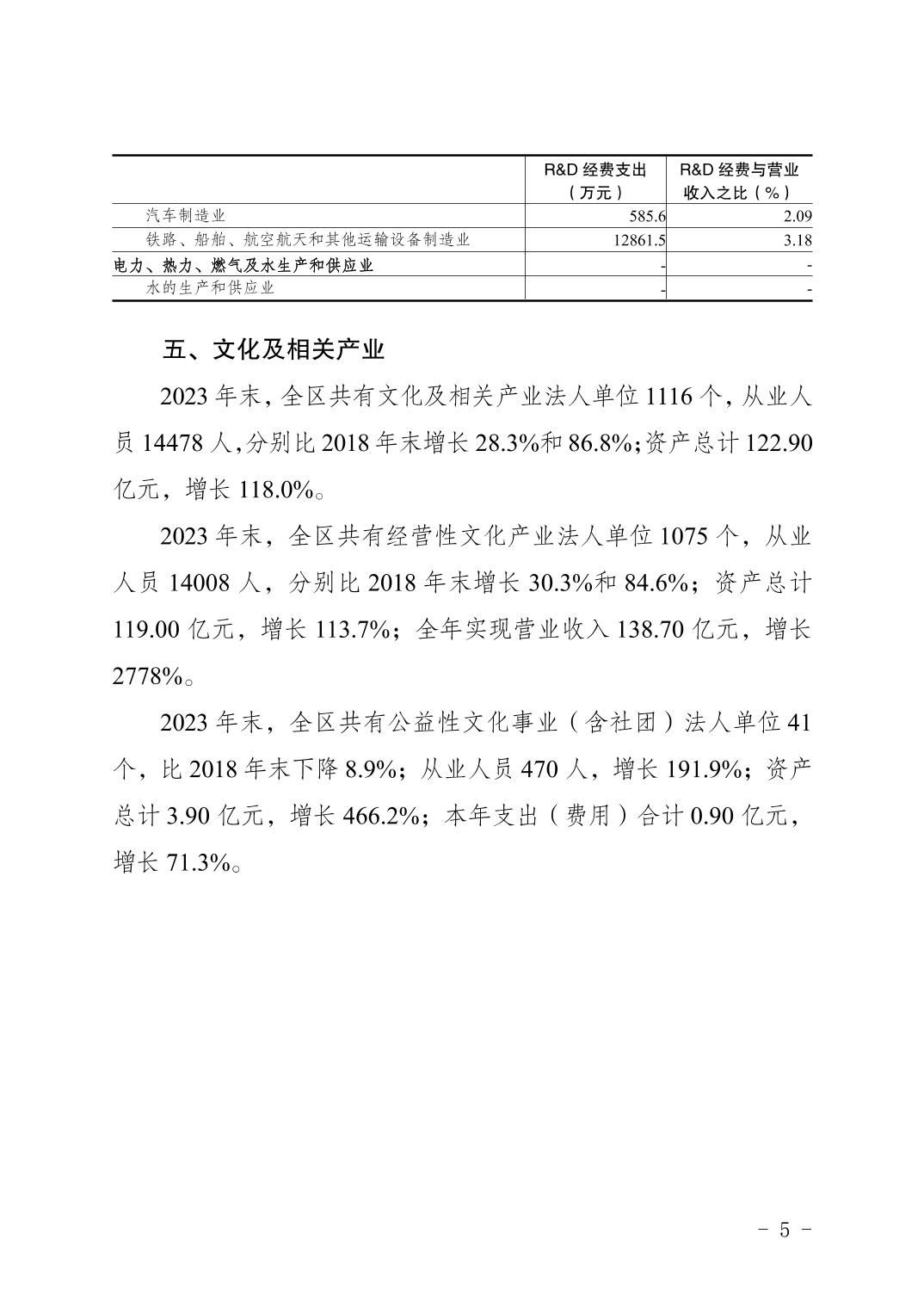 |  | R&D 经费支出（万元） | R&D 经费与营业收入之比（%） |
|---|---|---|
| 汽车制造业 | 585.6 | 2.09 |
| 铁路、船舶、航空航天和其他运输设备制造业 | 12861.5 | 3.18 |
| 电力、热力、燃气及水生产和供应业 | - | - |
| 水的生产和供应业 | - | - |

五、文化及相关产业

2023 年末，全区共有文化及相关产业法人单位 1116 个，从业人员 14478 人，分别比 2018 年末增长 28.3%和 86.8%；资产总计 122.90 亿元，增长 118.0%。

2023 年末，全区共有经营性文化产业法人单位 1075 个，从业人员 14008 人，分别比 2018 年末增长 30.3%和 84.6%；资产总计 119.00 亿元，增长 113.7%；全年实现营业收入 138.70 亿元，增长 2778%。

2023 年末，全区共有公益性文化事业（含社团）法人单位 41 个，比 2018 年末下降 8.9%；从业人员 470 人，增长 191.9%；资产总计 3.90 亿元，增长 466.2%；本年支出（费用）合计 0.90 亿元，增长 71.3%。

- 5 -